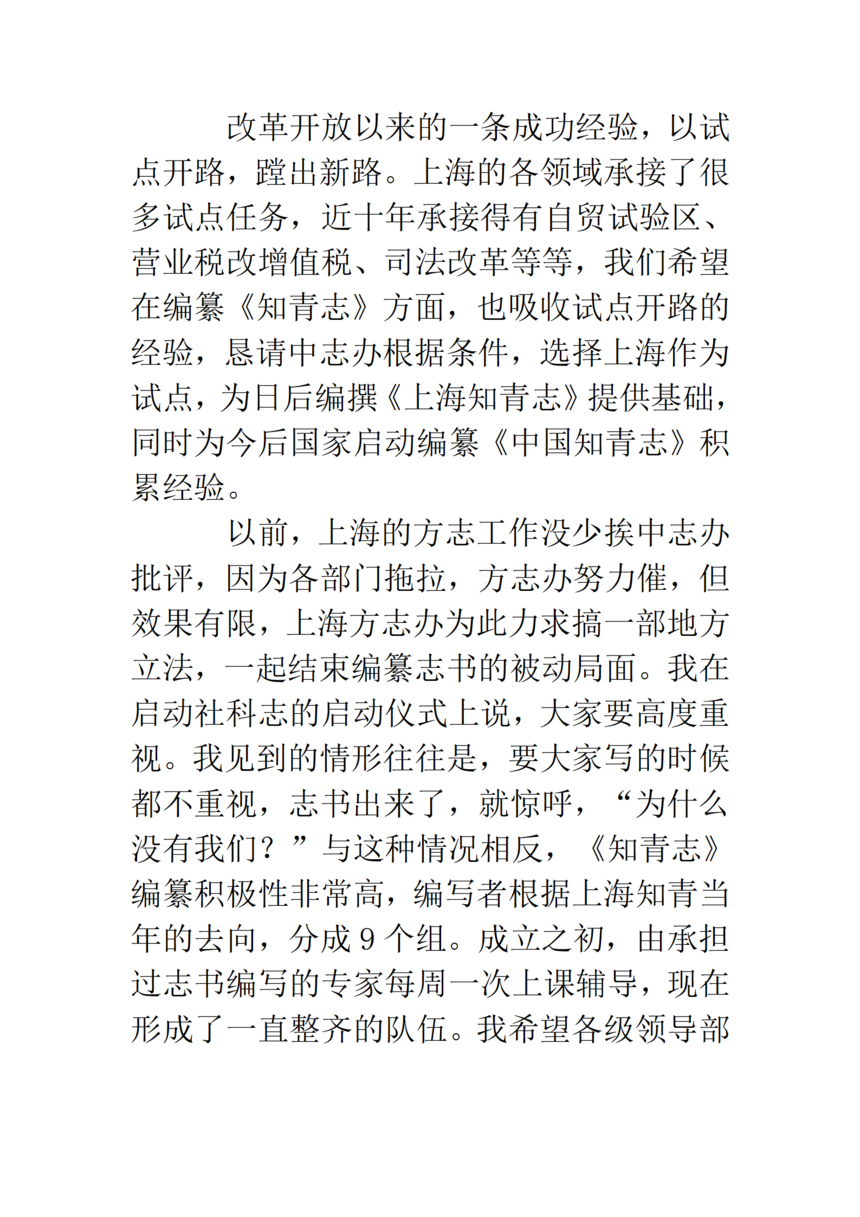 改革开放以来的一条成功经验，以试点开路，蹚出新路。上海的各领域承接了很多试点任务，近十年承接得有自贸试验区、营业税改增值税、司法改革等等，我们希望在编纂《知青志》方面，也吸收试点开路的经验，恳请中志办根据条件，选择上海作为试点，为日后编撰《上海知青志》提供基础，同时为今后国家启动编纂《中国知青志》积累经验。

以前，上海的方志工作没少挨中志办批评，因为各部门拖拉，方志办努力催，但效果有限，上海方志办为此力求搞一部地方立法，一起结束编纂志书的被动局面。我在启动社科志的启动仪式上说，大家要高度重视。我见到的情形往往是，要大家写的时候都不重视，志书出来了，就惊呼，“为什么没有我们？”与这种情况相反，《知青志》编纂积极性非常高，编写者根据上海知青当年的去向，分成 9 个组。成立之初，由承担过志书编写的专家每周一次上课辅导，现在形成了一直整齐的队伍。我希望各级领导部